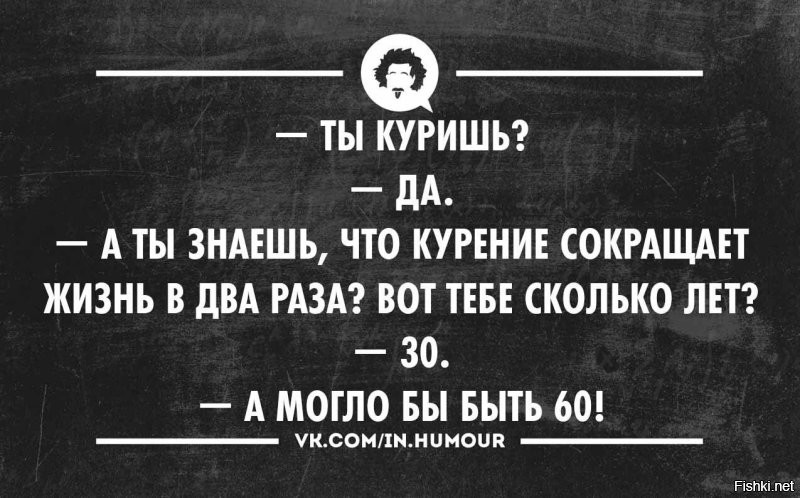 — ТЫ КУРИШЬ?
— ДА.
— А ТЫ ЗНАЕШЬ, ЧТО КУРЕНИЕ СОКРАЩАЕТ ЖИЗНЬ В ДВА РАЗА? ВОТ ТЕБЕ СКОЛЬКО ЛЕТ?
— 30.
— А МОГЛО БЫ БЫТЬ 60!

VK.COM/IN.HUMOUR

Fishki.net